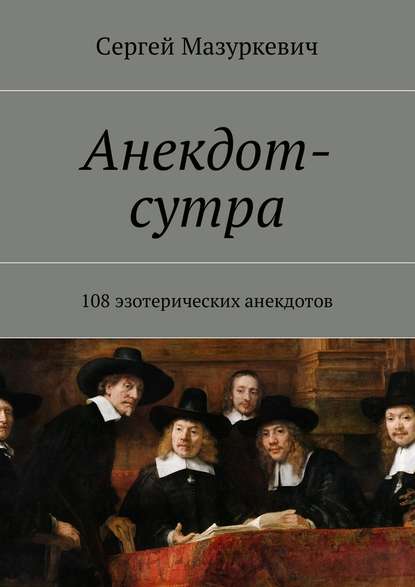 Сергей Мазуркевич

Анекдот-сутра

108 эзотерических анекдотов